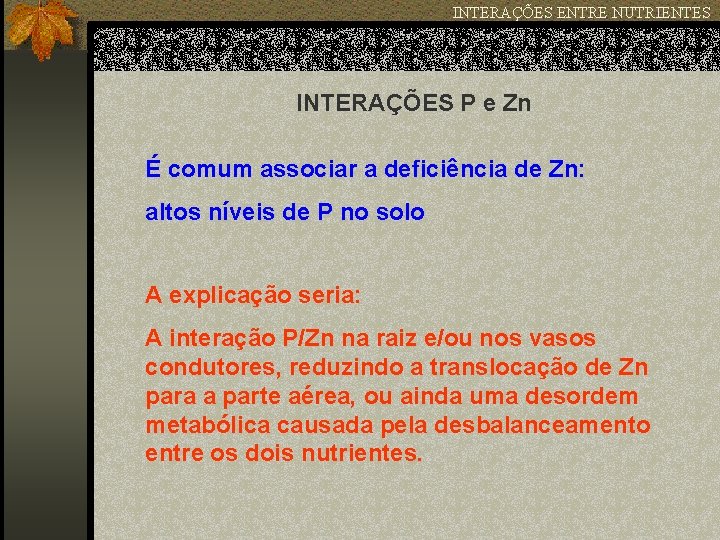 INTERAÇÕES ENTRE NUTRIENTES

INTERAÇÕES P e Zn

É comum associar a deficiência de Zn:

altos níveis de P no solo

A explicação seria:

A interação P/Zn na raiz e/ou nos vasos condutores, reduzindo a translocação de Zn para a parte aérea, ou ainda uma desordem metabólica causada pela desbalanceamento entre os dois nutrientes.